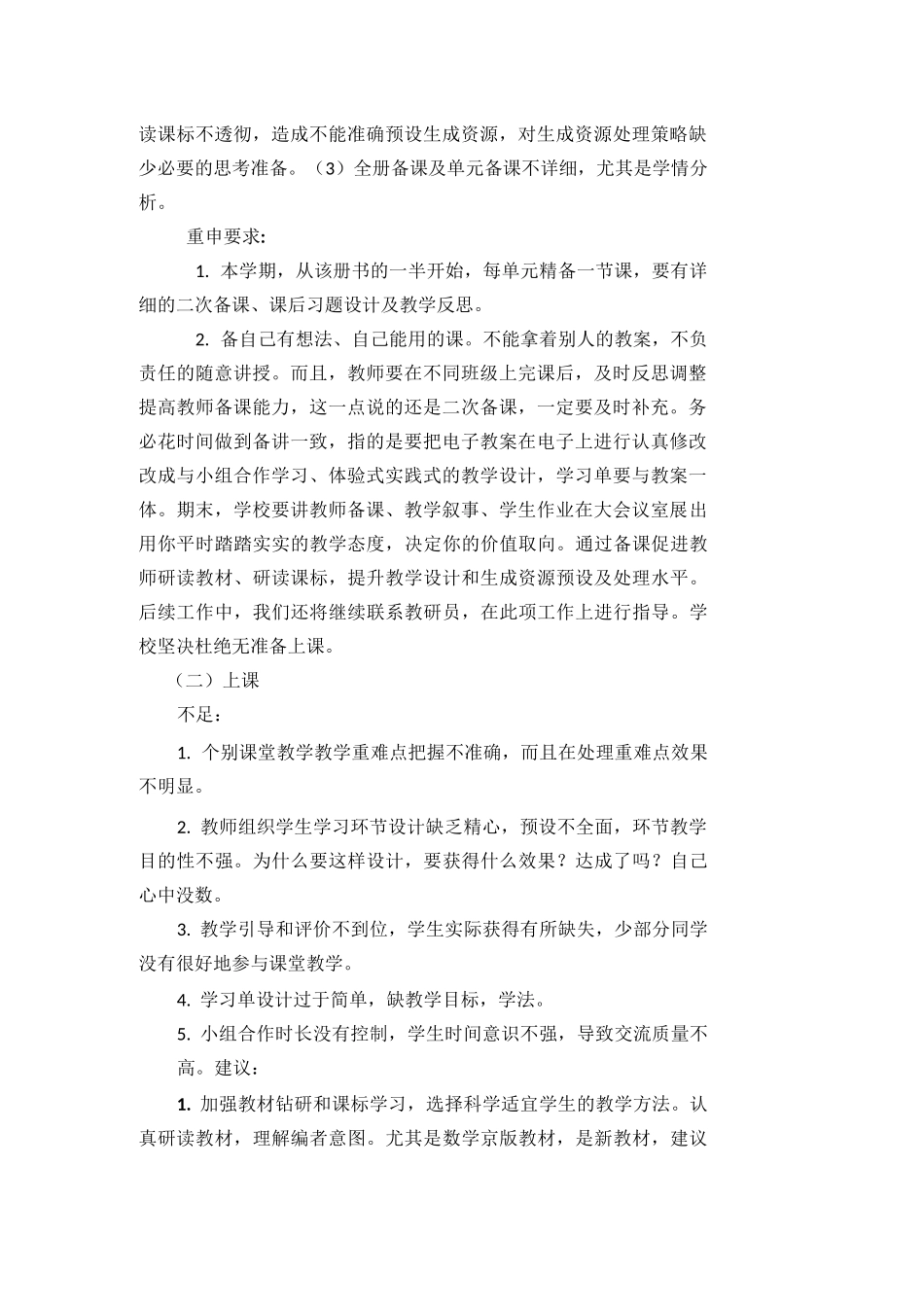 读课标不透彻，造成不能准确预设生成资源，对生成资源处理策略缺少必要的思考准备。（3）全册备课及单元备课不详细，尤其是学情分析。

重申要求：

1. 本学期，从该册书的一半开始，每单元精备一节课，要有详细的二次备课、课后习题设计及教学反思。

2. 备自己有想法、自己能用的课。不能拿着别人的教案，不负责任的随意讲授。而且，教师要在不同班级上完课后，及时反思调整提高教师备课能力，这一点说的还是二次备课，一定要及时补充。务必花时间做到备讲一致，指的是要把电子教案在电子上进行认真修改改成与小组合作学习、体验式实践式的教学设计，学习单要与教案一体。期末，学校要讲教师备课、教学叙事、学生作业在大会议室展出用你平时踏踏实实的教学态度，决定你的价值取向。通过备课促进教师研读教材、研读课标，提升教学设计和生成资源预设及处理水平。后续工作中，我们还将继续联系教研员，在此项工作上进行指导。学校坚决杜绝无准备上课。

（二）上课

不足：

1. 个别课堂教学教学重难点把握不准确，而且在处理重难点效果不明显。

2. 教师组织学生学习环节设计缺乏精心，预设不全面，环节教学目的性不强。为什么要这样设计，要获得什么效果？达成了吗？自己心中没数。

3. 教学引导和评价不到位，学生实际获得有所缺失，少部分同学没有很好地参与课堂教学。

4. 学习单设计过于简单，缺教学目标，学法。

5. 小组合作时长没有控制，学生时间意识不强，导致交流质量不高。建议：

1. 加强教材钻研和课标学习，选择科学适宜学生的教学方法。认真研读教材，理解编者意图。尤其是数学京版教材，是新教材，建议